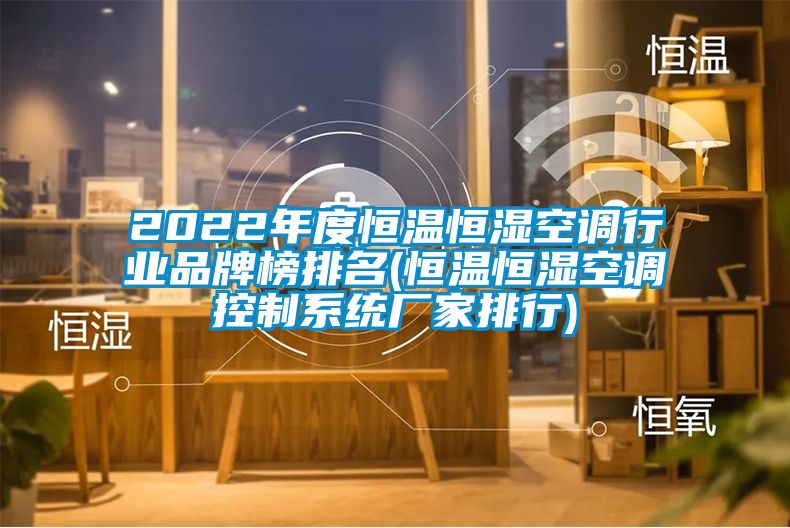 恒温

2022年度恒温恒湿空调行业品牌榜排名(恒温恒湿空调控制系统厂家排行)

恒湿

恒氧